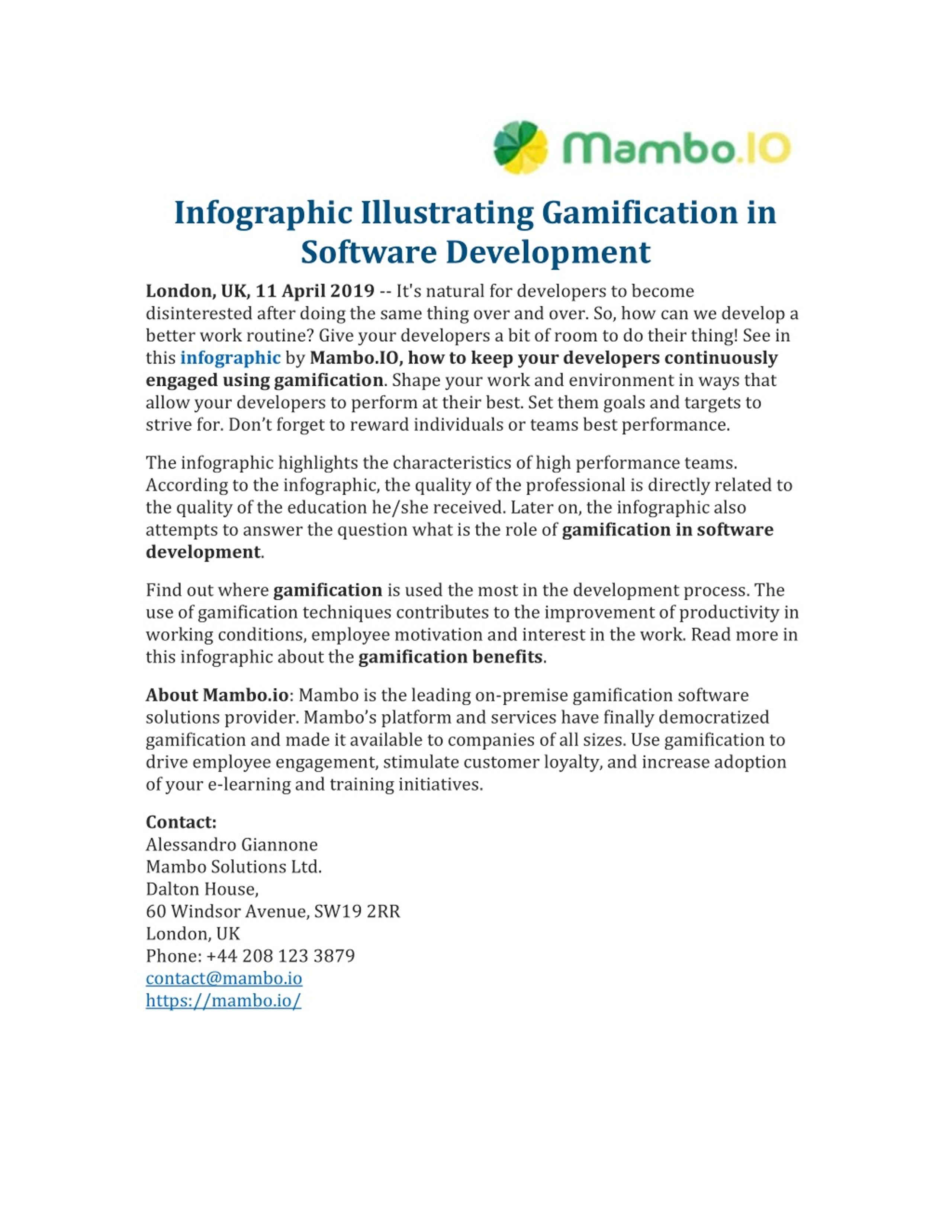 Mambo.IO

Infographic Illustrating Gamification in Software Development

London, UK, 11 April 2019 -- It's natural for developers to become disinterested after doing the same thing over and over. So, how can we develop a better work routine? Give your developers a bit of room to do their thing! See in this infographic by Mambo.IO, how to keep your developers continuously engaged using gamification. Shape your work and environment in ways that allow your developers to perform at their best. Set them goals and targets to strive for. Don't forget to reward individuals or teams best performance.

The infographic highlights the characteristics of high performance teams. According to the infographic, the quality of the professional is directly related to the quality of the education he/she received. Later on, the infographic also attempts to answer the question what is the role of gamification in software development.

Find out where gamification is used the most in the development process. The use of gamification techniques contributes to the improvement of productivity in working conditions, employee motivation and interest in the work. Read more in this infographic about the gamification benefits.

About Mambo.io: Mambo is the leading on-premise gamification software solutions provider. Mambo's platform and services have finally democratized gamification and made it available to companies of all sizes. Use gamification to drive employee engagement, stimulate customer loyalty, and increase adoption of your e-learning and training initiatives.

Contact:
Alessandro Giannone
Mambo Solutions Ltd.
Dalton House,
60 Windsor Avenue, SW19 2RR
London, UK
Phone: +44 208 123 3879
contact@mambo.io
https://mambo.io/